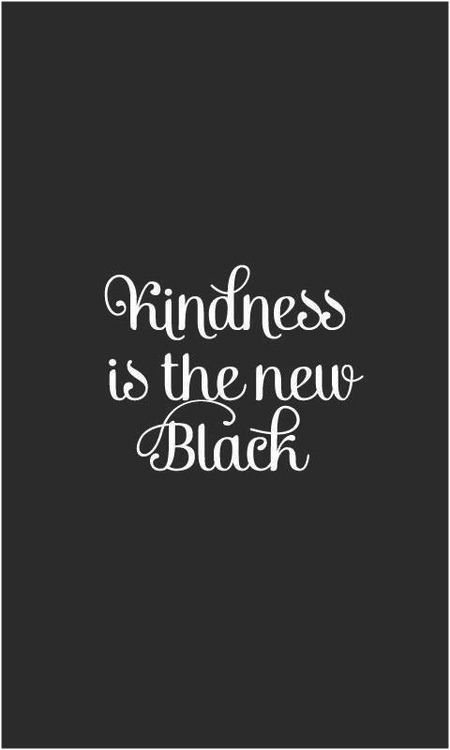 Kindness
is the new
Black